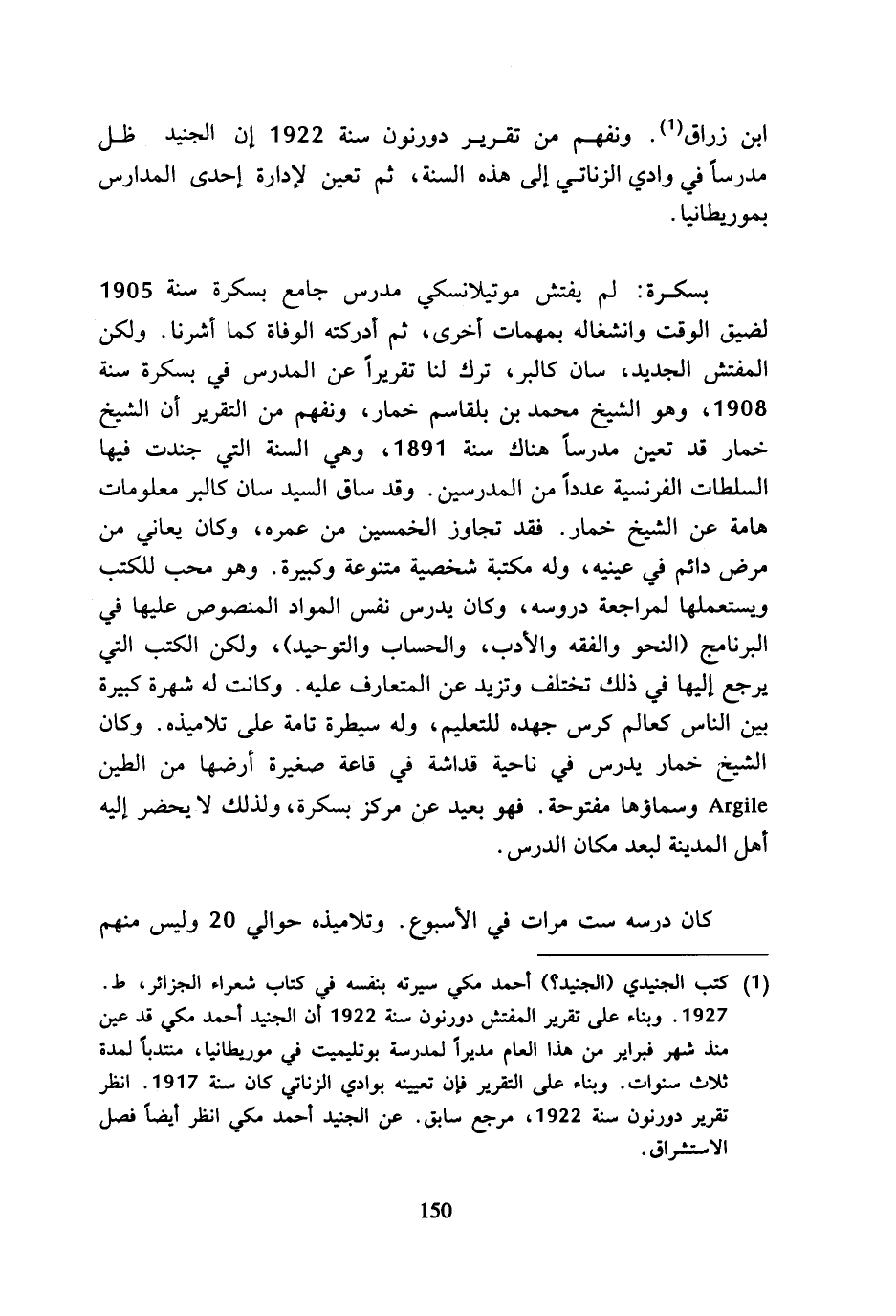 ابن زراق$^{(1)}$. ونفهم من تقرير دورنون سنة 1922 إن الجنيد ظل مدرساً في وادي الزناتي إلى هذه السنة، ثم تعين لإدارة إحدى المدارس بموريطانيا.

بسكرة: لم يفتش موتيلانسكي مدرس جامع بسكرة سنة 1905 لضيق الوقت وانشغاله بمهمات أخرى، ثم أدركته الوفاة كما أشرنا. ولكن المفتش الجديد، سان كالبر، ترك لنا تقريراً عن المدرس في بسكرة سنة 1908، وهو الشيخ محمد بن بلقاسم خمار، ونفهم من التقرير أن الشيخ خمار قد تعين مدرساً هناك سنة 1891، وهي السنة التي جندت فيها السلطات الفرنسية عدداً من المدرسين. وقد ساق السيد سان كالبر معلومات هامة عن الشيخ خمار. فقد تجاوز الخمسين من عمره، وكان يعاني من مرض دائم في عينيه، وله مكتبة شخصية متنوعة وكبيرة. وهو محب للكتب ويستعملها لمراجعة دروسه، وكان يدرس نفس المواد المنصوص عليها في البرنامج (النحو والفقه والأدب، والحساب والتوحيد)، ولكن الكتب التي يرجع إليها في ذلك تختلف وتزيد عن المتعارف عليه. وكانت له شهرة كبيرة بين الناس كعالم كرس جهده للتعليم، وله سيطرة تامة على تلاميذه. وكان الشيخ خمار يدرس في ناحية قداشة في قاعة صغيرة أرضها من الطين Argile وسماؤها مفتوحة. فهو بعيد عن مركز بسكرة، ولذلك لا يحضر إليه أهل المدينة لبعد مكان الدرس.

كان درسه ست مرات في الأسبوع. وتلاميذه حوالي 20 وليس منهم

(1) كتب الجنيدي (الجنيد؟) أحمد مكي سيرته بنفسه في كتاب شعراء الجزائر، ط. 1927. وبناء على تقرير المفتش دورنون سنة 1922 أن الجنيد أحمد مكي قد عين منذ شهر فبراير من هذا العام مديراً لمدرسة بوتليميت في موريطانيا، منتدباً لمدة ثلاث سنوات. وبناء على التقرير فإن تعيينه بوادي الزناتي كان سنة 1917. انظر تقرير دورنون سنة 1922، مرجع سابق. عن الجنيد أحمد مكي انظر أيضاً فصل الاستشراق.

150